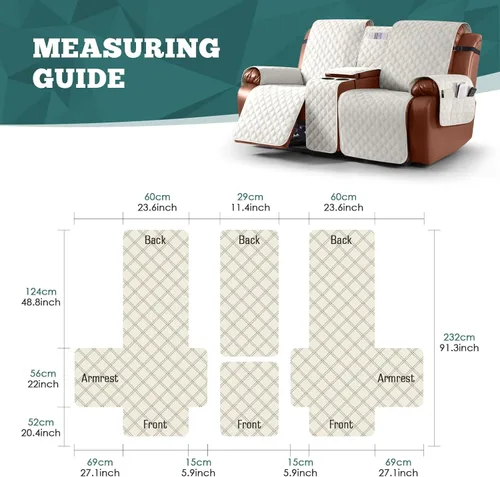 MEASURING GUIDE

60cm
23.6inch

29cm
11.4inch

60cm
23.6inch

Back

Back

Back

124cm
48.8inch

232cm
91.3inch

56cm
22inch

Armrest

Armrest

52cm
20.4inch

Front

Front

Front

69cm
27.1inch

15cm
5.9inch

15cm
5.9inch

69cm
27.1inch